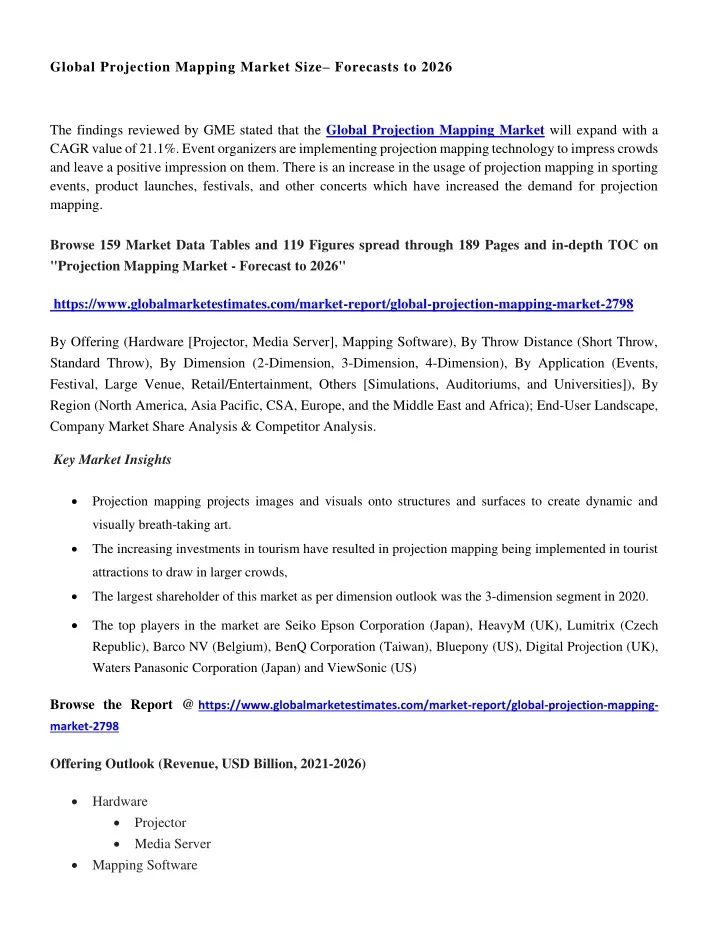 Global Projection Mapping Market Size– Forecasts to 2026

The findings reviewed by GME stated that the Global Projection Mapping Market will expand with a CAGR value of 21.1%. Event organizers are implementing projection mapping technology to impress crowds and leave a positive impression on them. There is an increase in the usage of projection mapping in sporting events, product launches, festivals, and other concerts which have increased the demand for projection mapping.

Browse 159 Market Data Tables and 119 Figures spread through 189 Pages and in-depth TOC on "Projection Mapping Market - Forecast to 2026"

https://www.globalmarketestimates.com/market-report/global-projection-mapping-market-2798

By Offering (Hardware [Projector, Media Server], Mapping Software), By Throw Distance (Short Throw, Standard Throw), By Dimension (2-Dimension, 3-Dimension, 4-Dimension), By Application (Events, Festival, Large Venue, Retail/Entertainment, Others [Simulations, Auditoriums, and Universities]), By Region (North America, Asia Pacific, CSA, Europe, and the Middle East and Africa); End-User Landscape, Company Market Share Analysis & Competitor Analysis.

Key Market Insights

• Projection mapping projects images and visuals onto structures and surfaces to create dynamic and visually breath-taking art.
• The increasing investments in tourism have resulted in projection mapping being implemented in tourist attractions to draw in larger crowds,
• The largest shareholder of this market as per dimension outlook was the 3-dimension segment in 2020.
• The top players in the market are Seiko Epson Corporation (Japan), HeavyM (UK), Lumitrix (Czech Republic), Barco NV (Belgium), BenQ Corporation (Taiwan), Bluepony (US), Digital Projection (UK), Waters Panasonic Corporation (Japan) and ViewSonic (US)

Browse the Report @ https://www.globalmarketestimates.com/market-report/global-projection-mapping-market-2798

Offering Outlook (Revenue, USD Billion, 2021-2026)

• Hardware
  • Projector
  • Media Server
• Mapping Software